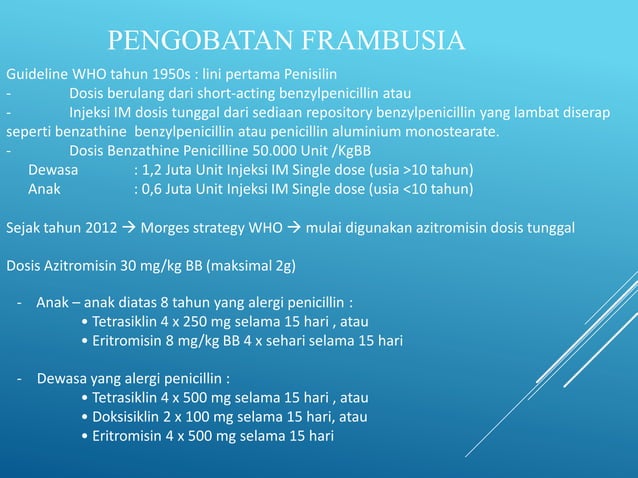 PENGOBATAN FRAMBUSIA

Guideline WHO tahun 1950s : lini pertama Penisilin
- Dosis berulang dari short-acting benzylpenicillin atau
- Injeksi IM dosis tunggal dari sediaan repository benzylpenicillin yang lambat diserap seperti benzathine benzylpenicillin atau penicillin aluminium monostearate.
- Dosis Benzathine Penicilline 50.000 Unit /KgBB
Dewasa : 1,2 Juta Unit Injeksi IM Single dose (usia >10 tahun)
Anak : 0,6 Juta Unit Injeksi IM Single dose (usia <10 tahun)

Sejak tahun 2012 → Morges strategy WHO → mulai digunakan azitromisin dosis tunggal

Dosis Azitromisin 30 mg/kg BB (maksimal 2g)

- Anak – anak diatas 8 tahun yang alergi penicillin :
• Tetrasiklin 4 x 250 mg selama 15 hari , atau
• Eritromisin 8 mg/kg BB 4 x sehari selama 15 hari

- Dewasa yang alergi penicillin :
• Tetrasiklin 4 x 500 mg selama 15 hari , atau
• Doksisiklin 2 x 100 mg selama 15 hari, atau
• Eritromisin 4 x 500 mg selama 15 hari